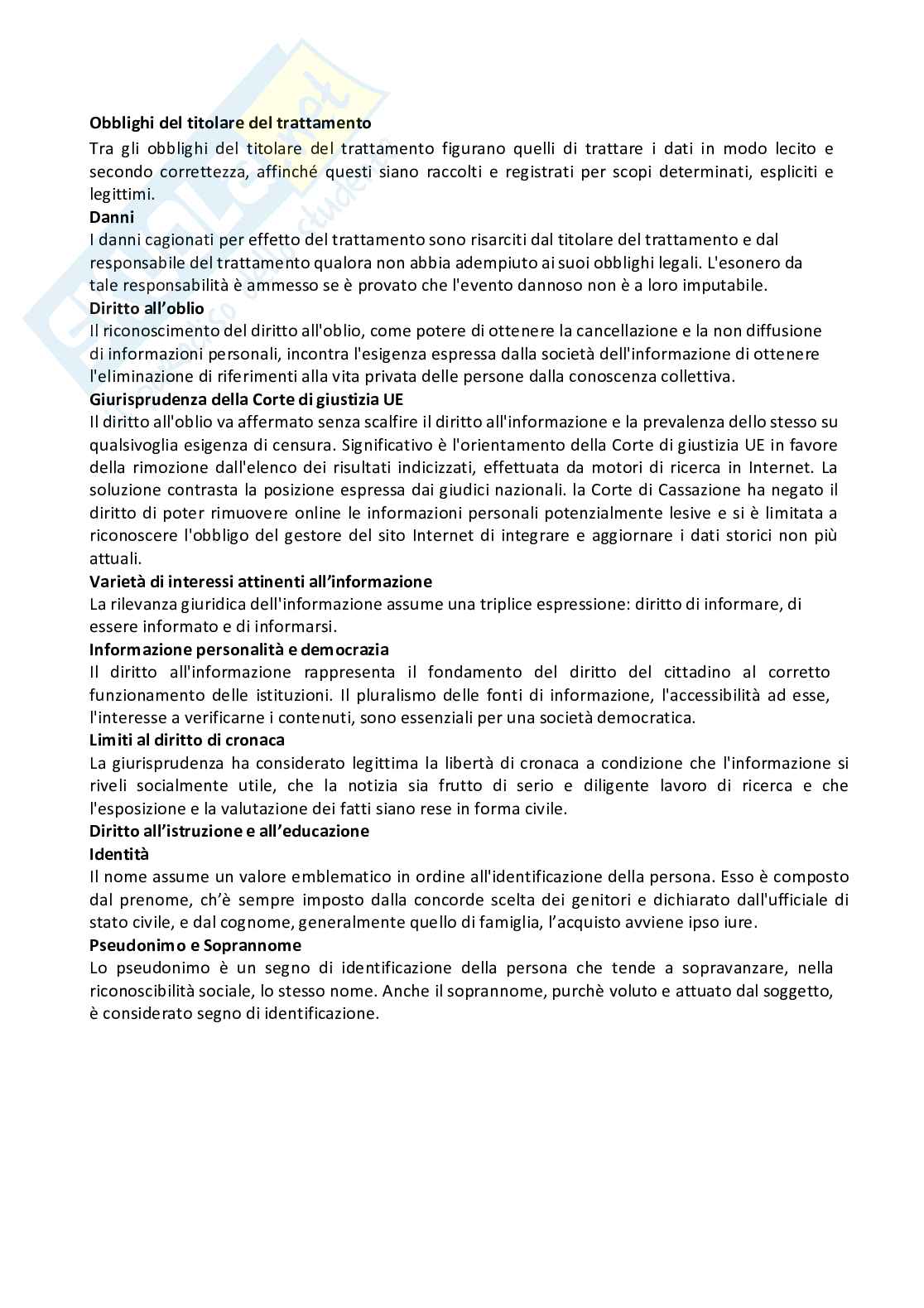 **Obblighi del titolare del trattamento**
Tra gli obblighi del titolare del trattamento figurano quelli di trattare i dati in modo lecito e secondo correttezza, affinché questi siano raccolti e registrati per scopi determinati, espliciti e legittimi.
**Danni**
I danni cagionati per effetto del trattamento sono risarciti dal titolare del trattamento e dal responsabile del trattamento qualora non abbia adempiuto ai suoi obblighi legali. L'esonero da tale responsabilità è ammesso se è provato che l'evento dannoso non è a loro imputabile.
**Diritto all'oblio**
Il riconoscimento del diritto all'oblio, come potere di ottenere la cancellazione e la non diffusione di informazioni personali, incontra l'esigenza espressa dalla società dell'informazione di ottenere l'eliminazione di riferimenti alla vita privata delle persone dalla conoscenza collettiva.
**Giurisprudenza della Corte di giustizia UE**
Il diritto all'oblio va affermato senza scalfire il diritto all'informazione e la prevalenza dello stesso su qualsivoglia esigenza di censura. Significativo è l'orientamento della Corte di giustizia UE in favore della rimozione dall'elenco dei risultati indicizzati, effettuata da motori di ricerca in Internet. La soluzione contrasta la posizione espressa dai giudici nazionali. la Corte di Cassazione ha negato il diritto di poter rimuovere online le informazioni personali potenzialmente lesive e si è limitata a riconoscere l'obbligo del gestore del sito Internet di integrare e aggiornare i dati storici non più attuali.
**Varietà di interessi attinenti all'informazione**
La rilevanza giuridica dell'informazione assume una triplice espressione: diritto di informare, di essere informato e di informarsi.
**Informazione personalità e democrazia**
Il diritto all'informazione rappresenta il fondamento del diritto del cittadino al corretto funzionamento delle istituzioni. Il pluralismo delle fonti di informazione, l'accessibilità ad esse, l'interesse a verificarne i contenuti, sono essenziali per una società democratica.
**Limiti al diritto di cronaca**
La giurisprudenza ha considerato legittima la libertà di cronaca a condizione che l'informazione si riveli socialmente utile, che la notizia sia frutto di serio e diligente lavoro di ricerca e che l'esposizione e la valutazione dei fatti siano rese in forma civile.
**Diritto all'istruzione e all'educazione**
**Identità**
Il nome assume un valore emblematico in ordine all'identificazione della persona. Esso è composto dal prenome, ch'è sempre imposto dalla concorde scelta dei genitori e dichiarato dall'ufficiale di stato civile, e dal cognome, generalmente quello di famiglia, l'acquisto avviene ipso iure.
**Pseudonimo e Soprannome**
Lo pseudonimo è un segno di identificazione della persona che tende a sopravanzare, nella riconoscibilità sociale, lo stesso nome. Anche il soprannome, purchè voluto e attuato dal soggetto, è considerato segno di identificazione.